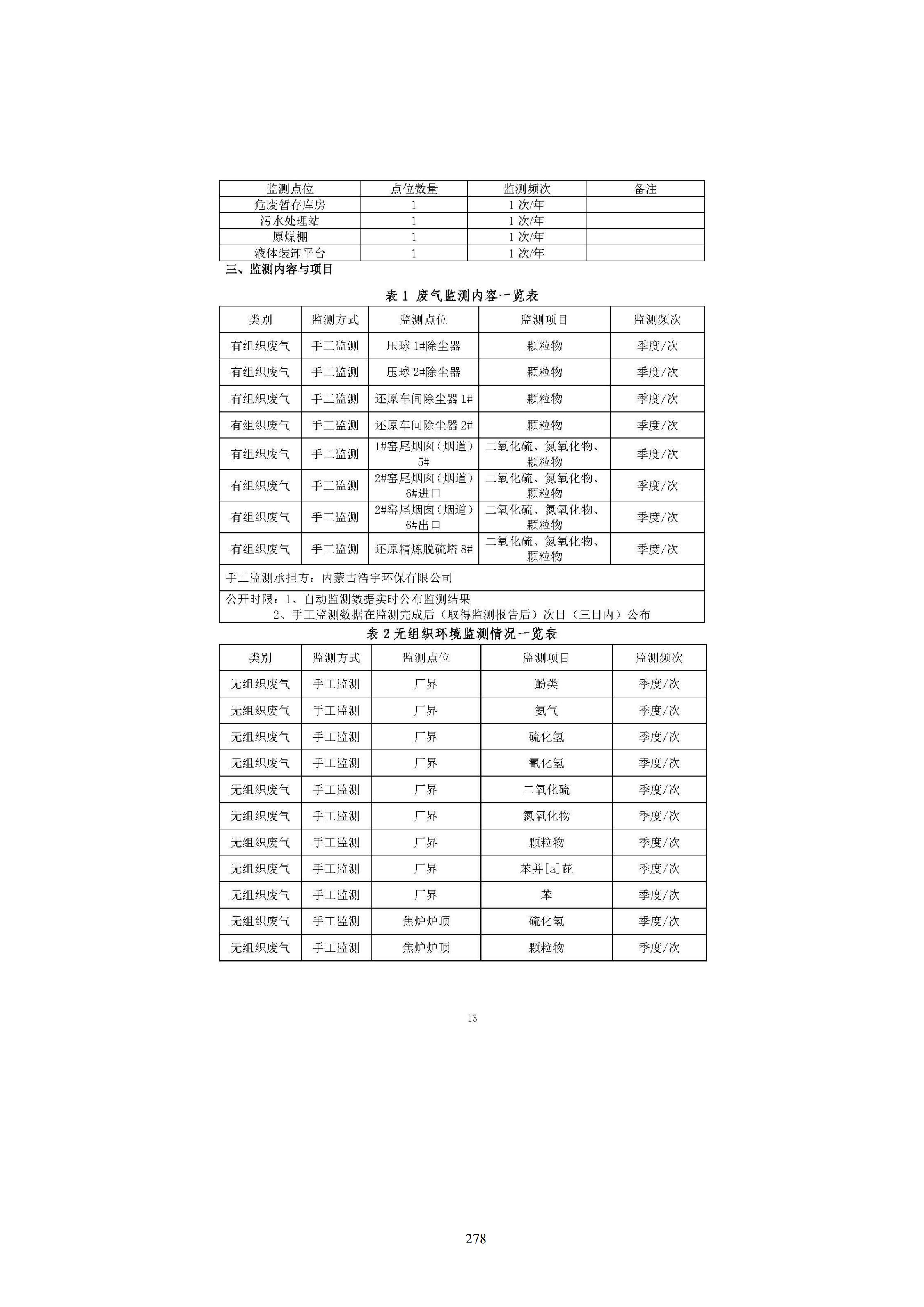 | 监测点位 | 点位数量 | 监测频次 | 备注 |
|---|---|---|---|
| 危废暂存库房 | 1 | 1次/年 | |
| 污水处理站 | 1 | 1次/年 | |
| 原煤棚 | 1 | 1次/年 | |
| 液体装卸平台 | 1 | 1次/年 | |

三、监测内容与项目

表1 废气监测内容一览表

| 类别 | 监测方式 | 监测点位 | 监测项目 | 监测频次 |
|---|---|---|---|---|
| 有组织废气 | 手工监测 | 压球1#除尘器 | 颗粒物 | 季度/次 |
| 有组织废气 | 手工监测 | 压球2#除尘器 | 颗粒物 | 季度/次 |
| 有组织废气 | 手工监测 | 还原车间除尘器1# | 颗粒物 | 季度/次 |
| 有组织废气 | 手工监测 | 还原车间除尘器2# | 颗粒物 | 季度/次 |
| 有组织废气 | 手工监测 | 1#窑尾烟囱(烟道)5# | 二氧化硫、氮氧化物、颗粒物 | 季度/次 |
| 有组织废气 | 手工监测 | 2#窑尾烟囱(烟道)6#进口 | 二氧化硫、氮氧化物、颗粒物 | 季度/次 |
| 有组织废气 | 手工监测 | 2#窑尾烟囱(烟道)6#出口 | 二氧化硫、氮氧化物、颗粒物 | 季度/次 |
| 有组织废气 | 手工监测 | 还原精炼脱硫塔8# | 二氧化硫、氮氧化物、颗粒物 | 季度/次 |
| 手工监测承担方：内蒙古浩宇环保有限公司 | | | | |
| 公开时限：1、自动监测数据实时公布监测结果 2、手工监测数据在监测完成后（取得监测报告后）次日（三日内）公布 | | | | |

表2无组织环境监测情况一览表

| 类别 | 监测方式 | 监测点位 | 监测项目 | 监测频次 |
|---|---|---|---|---|
| 无组织废气 | 手工监测 | 厂界 | 酚类 | 季度/次 |
| 无组织废气 | 手工监测 | 厂界 | 氨气 | 季度/次 |
| 无组织废气 | 手工监测 | 厂界 | 硫化氢 | 季度/次 |
| 无组织废气 | 手工监测 | 厂界 | 氰化氢 | 季度/次 |
| 无组织废气 | 手工监测 | 厂界 | 二氧化硫 | 季度/次 |
| 无组织废气 | 手工监测 | 厂界 | 氮氧化物 | 季度/次 |
| 无组织废气 | 手工监测 | 厂界 | 颗粒物 | 季度/次 |
| 无组织废气 | 手工监测 | 厂界 | 苯并[a]芘 | 季度/次 |
| 无组织废气 | 手工监测 | 厂界 | 苯 | 季度/次 |
| 无组织废气 | 手工监测 | 焦炉炉顶 | 硫化氢 | 季度/次 |
| 无组织废气 | 手工监测 | 焦炉炉顶 | 颗粒物 | 季度/次 |

13

278